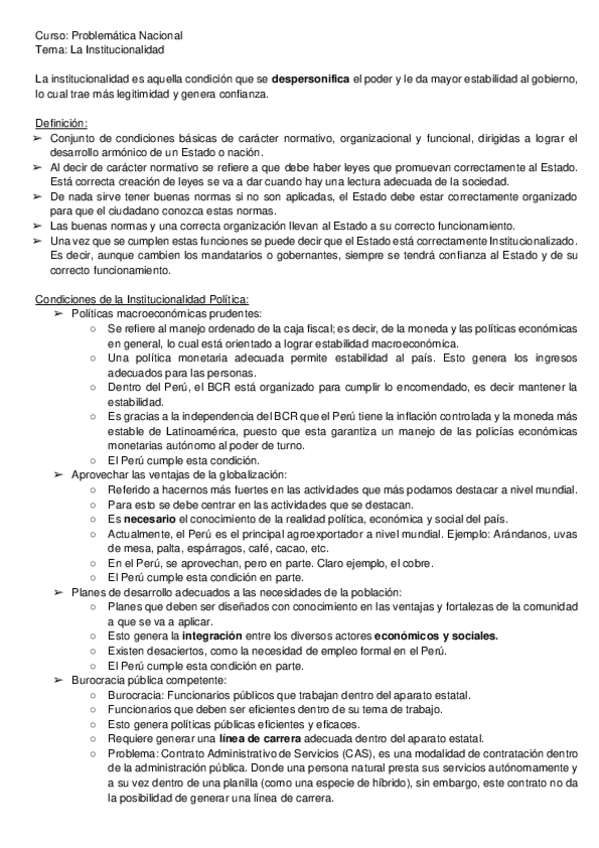 Curso: Problemática Nacional
Tema: La Institucionalidad

La institucionalidad es aquella condición que se **despersonifica** el poder y le da mayor estabilidad al gobierno, lo cual trae más legitimidad y genera confianza.

Definición:
➢ Conjunto de condiciones básicas de carácter normativo, organizacional y funcional, dirigidas a lograr el desarrollo armónico de un Estado o nación.
➢ Al decir de carácter normativo se refiere a que debe haber leyes que promuevan correctamente al Estado. Está correcta creación de leyes se va a dar cuando hay una lectura adecuada de la sociedad.
➢ De nada sirve tener buenas normas si no son aplicadas, el Estado debe estar correctamente organizado para que el ciudadano conozca estas normas.
➢ Las buenas normas y una correcta organización llevan al Estado a su correcto funcionamiento.
➢ Una vez que se cumplen estas funciones se puede decir que el Estado está correctamente Institucionalizado. Es decir, aunque cambien los mandatarios o gobernantes, siempre se tendrá confianza al Estado y de su correcto funcionamiento.

Condiciones de la Institucionalidad Política:
➢ Políticas macroeconómicas prudentes:
○ Se refiere al manejo ordenado de la caja fiscal; es decir, de la moneda y las políticas económicas en general, lo cual está orientado a lograr estabilidad macroeconómica.
○ Una política monetaria adecuada permite estabilidad al país. Esto genera los ingresos adecuados para las personas.
○ Dentro del Perú, el BCR está organizado para cumplir lo encomendado, es decir mantener la estabilidad.
○ Es gracias a la independencia del BCR que el Perú tiene la inflación controlada y la moneda más estable de Latinoamérica, puesto que esta garantiza un manejo de las policías económicas monetarias autónomo al poder de turno.
○ El Perú cumple esta condición.
➢ Aprovechar las ventajas de la globalización:
○ Referido a hacernos más fuertes en las actividades que más podamos destacar a nivel mundial.
○ Para esto se debe centrar en las actividades que se destacan.
○ Es **necesario** el conocimiento de la realidad política, económica y social del país.
○ Actualmente, el Perú es el principal agroexportador a nivel mundial. Ejemplo: Arándanos, uvas de mesa, palta, espárragos, café, cacao, etc.
○ En el Perú, se aprovechan, pero en parte. Claro ejemplo, el cobre.
○ El Perú cumple esta condición en parte.
➢ Planes de desarrollo adecuados a las necesidades de la población:
○ Planes que deben ser diseñados con conocimiento en las ventajas y fortalezas de la comunidad a que se va a aplicar.
○ Esto genera la **integración** entre los diversos actores **económicos y sociales.**
○ Existen desaciertos, como la necesidad de empleo formal en el Perú.
○ El Perú cumple esta condición en parte.
➢ Burocracia pública competente:
○ Burocracia: Funcionarios públicos que trabajan dentro del aparato estatal.
○ Funcionarios que deben ser eficientes dentro de su tema de trabajo.
○ Esto genera políticas públicas eficientes y eficaces.
○ Requiere generar una **línea de carrera** adecuada dentro del aparato estatal.
○ Problema: Contrato Administrativo de Servicios (CAS), es una modalidad de contratación dentro de la administración pública. Donde una persona natural presta sus servicios autónomamente y a su vez dentro de una planilla (como una especie de híbrido), sin embargo, este contrato no da la posibilidad de generar una línea de carrera.